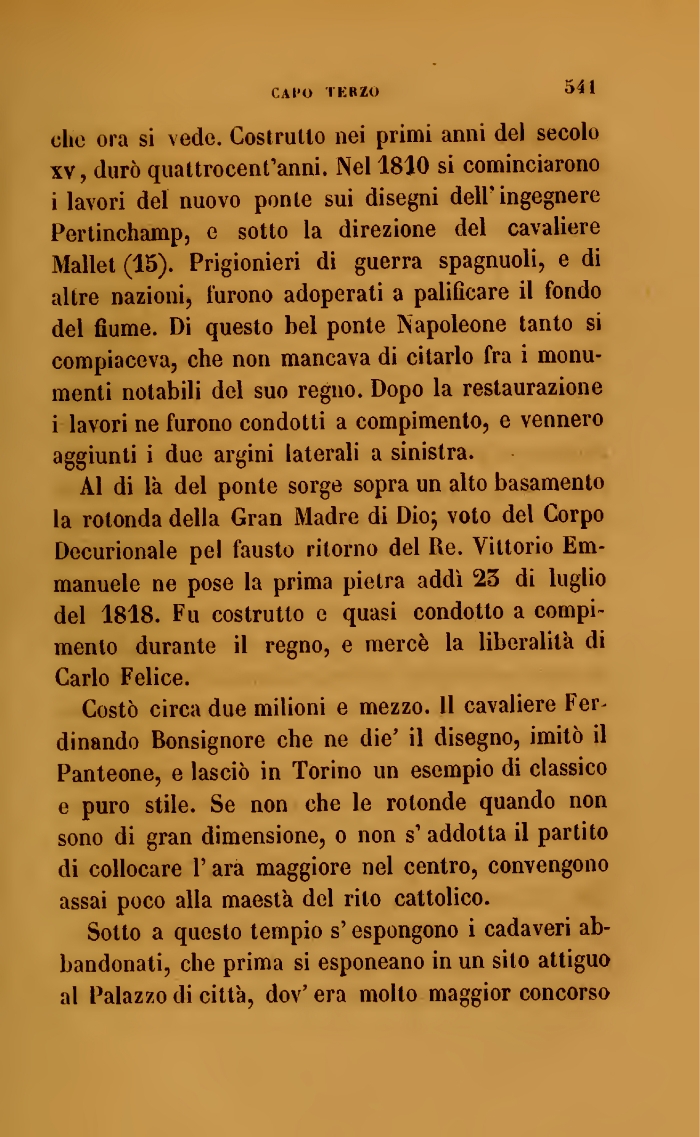 CAPO TERZO 541

che ora si vede. Costrutto nei primi anni del secolo xv, durò quattrocent'anni. Nel 1810 si cominciarono i lavori del nuovo ponte sui disegni dell'ingegnere Pertinchamp, e sotto la direzione del cavaliere Mallet (15). Prigionieri di guerra spagnuoli, e di altre nazioni, furono adoperati a palificare il fondo del fiume. Di questo bel ponte Napoleone tanto si compiaceva, che non mancava di citarlo fra i monumenti notabili del suo regno. Dopo la restaurazione i lavori ne furono condotti a compimento, e vennero aggiunti i due argini laterali a sinistra.

Al di là del ponte sorge sopra un alto basamento la rotonda della Gran Madre di Dio; voto del Corpo Decurionale pel fausto ritorno del Re. Vittorio Emmanuele ne pose la prima pietra addì 23 di luglio del 1818. Fu costrutto e quasi condotto a compimento durante il regno, e mercè la liberalità di Carlo Felice.

Costò circa due milioni e mezzo. Il cavaliere Ferdinando Bonsignore che ne die' il disegno, imitò il Panteone, e lasciò in Torino un esempio di classico e puro stile. Se non che le rotonde quando non sono di gran dimensione, o non s'addotta il partito di collocare l'ara maggiore nel centro, convengono assai poco alla maestà del rito cattolico.

Sotto a questo tempio s'espongono i cadaveri abbandonati, che prima si esponeano in un sito attiguo al Palazzo di città, dov'era molto maggior concorso